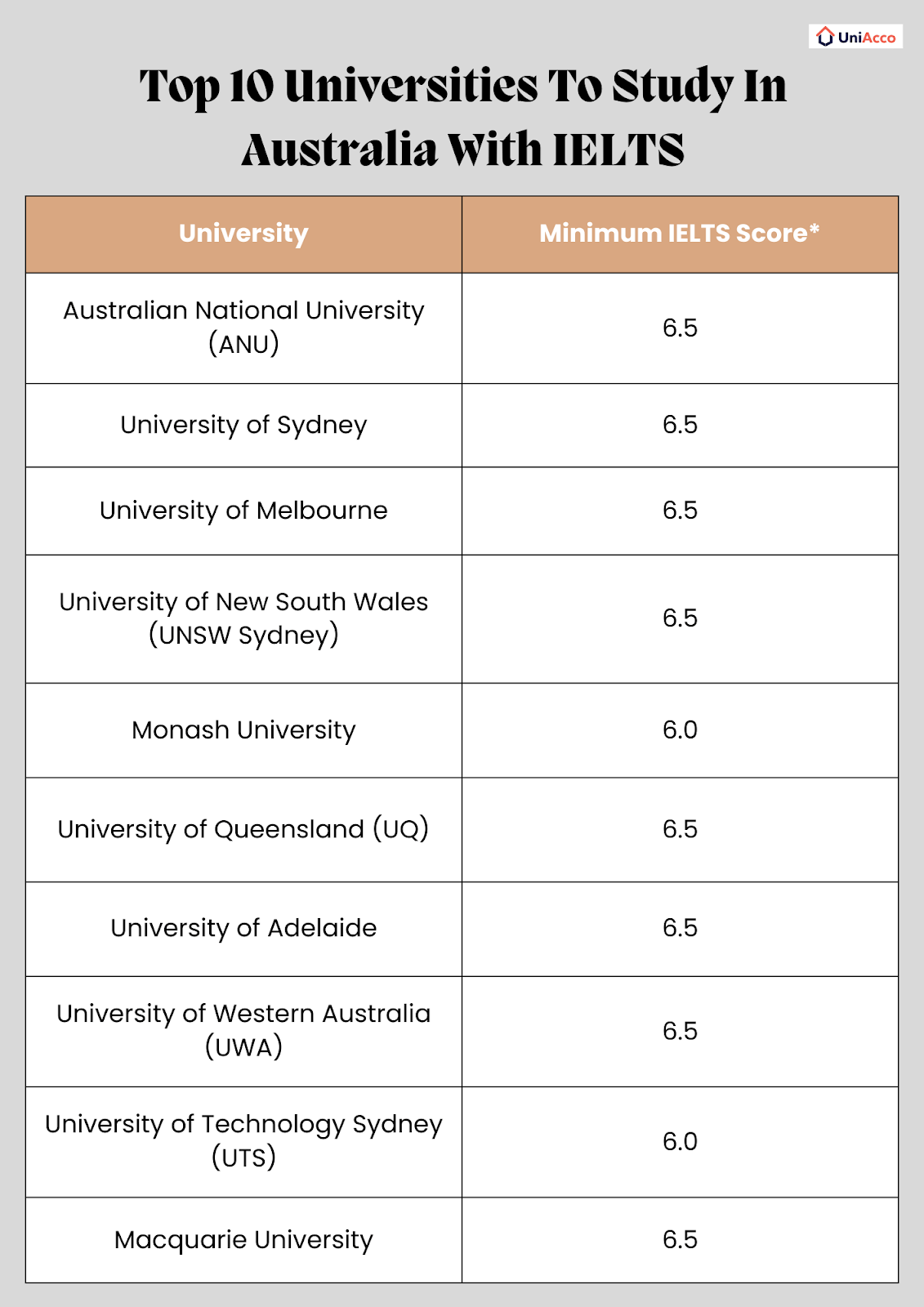 UniAcco

Top 10 Universities To Study In Australia With IELTS

| University | Minimum IELTS Score* |
|---|---|
| Australian National University (ANU) | 6.5 |
| University of Sydney | 6.5 |
| University of Melbourne | 6.5 |
| University of New South Wales (UNSW Sydney) | 6.5 |
| Monash University | 6.0 |
| University of Queensland (UQ) | 6.5 |
| University of Adelaide | 6.5 |
| University of Western Australia (UWA) | 6.5 |
| University of Technology Sydney (UTS) | 6.0 |
| Macquarie University | 6.5 |